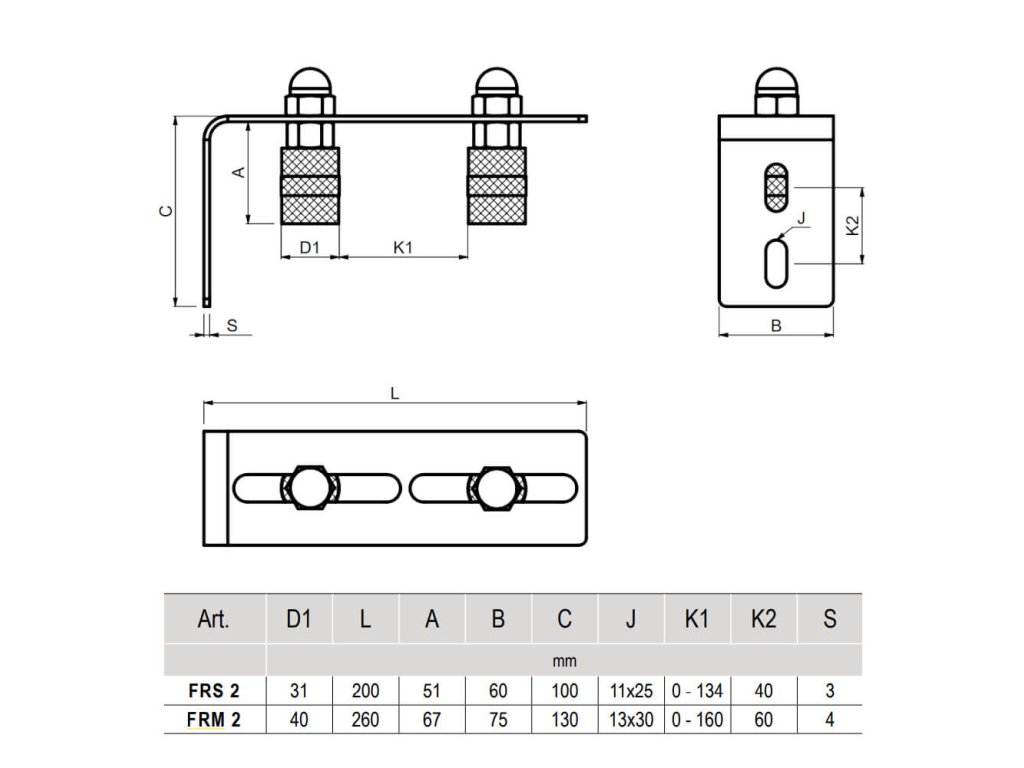 C

A

D1

K1

S

J

K2

B

L

| Art. | D1 | L | A | B | C | J | K1 | K2 | S |
|---|---|---|---|---|---|---|---|---|---|
| | mm | | | | | | | | |
| FRS 2 | 31 | 200 | 51 | 60 | 100 | 11x25 | 0 - 134 | 40 | 3 |
| FRM 2 | 40 | 260 | 67 | 75 | 130 | 13x30 | 0 - 160 | 60 | 4 |